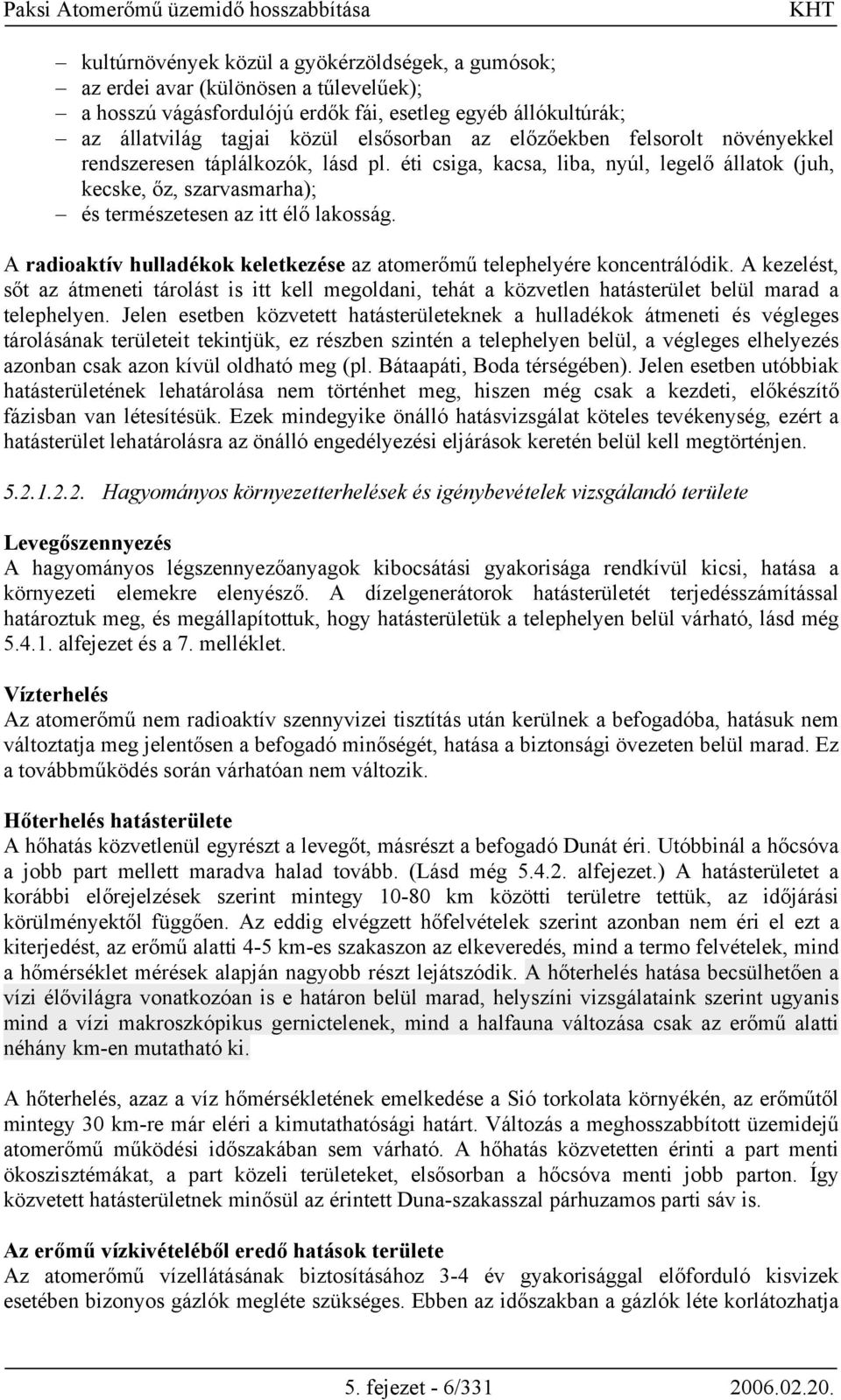 Paksi Atomerőmű üzemidő hosszabbítása KHT

– kultúrnövények közül a gyökérzöldségek, a gumósok;
– az erdei avar (különösen a tűlevelűek);
– a hosszú vágásfordulójú erdők fái, esetleg egyéb állókultúrák;
– az állatvilág tagjai közül elsősorban az előzőekben felsorolt növényekkel rendszeresen táplálkozók, lásd pl. éti csiga, kacsa, liba, nyúl, legelő állatok (juh, kecske, őz, szarvasmarha);
– és természetesen az itt élő lakosság.

A radioaktív hulladékok keletkezése az atomerőmű telephelyére koncentrálódik. A kezelést, sőt az átmeneti tárolást is itt kell megoldani, tehát a közvetlen hatásterület belül marad a telephelyen. Jelen esetben közvetett hatásterületeknek a hulladékok átmeneti és végleges tárolásának területeit tekintjük, ez részben szintén a telephelyen belül, a végleges elhelyezés azonban csak azon kívül oldható meg (pl. Bátaapáti, Boda térségében). Jelen esetben utóbbiak hatásterületének lehatárolása nem történhet meg, hiszen még csak a kezdeti, előkészítő fázisban van létesítésük. Ezek mindegyike önálló hatásvizsgálat köteles tevékenység, ezért a hatásterület lehatárolásra az önálló engedélyezési eljárások keretén belül kell megtörténjen.

5.2.1.2.2. Hagyományos környezetterhelések és igénybevételek vizsgálandó területe

Levegőszennyezés
A hagyományos légszennyezőanyagok kibocsátási gyakorisága rendkívül kicsi, hatása a környezeti elemekre elenyésző. A dízelgenerátorok hatásterületét terjedésszámítással határoztuk meg, és megállapítottuk, hogy hatásterületük a telephelyen belül várható, lásd még 5.4.1. alfejezet és a 7. melléklet.

Vízterhelés
Az atomerőmű nem radioaktív szennyvizei tisztítás után kerülnek a befogadóba, hatásuk nem változtatja meg jelentősen a befogadó minőségét, hatása a biztonsági övezeten belül marad. Ez a továbbműködés során várhatóan nem változik.

Hőterhelés hatásterülete
A hőhatás közvetlenül egyrészt a levegőt, másrészt a befogadó Dunát éri. Utóbbinál a hőcsóva a jobb part mellett maradva halad tovább. (Lásd még 5.4.2. alfejezet.) A hatásterületet a korábbi előrejelzések szerint mintegy 10-80 km közötti területre tettük, az időjárási körülményektől függően. Az eddig elvégzett hőfelvételek szerint azonban nem éri el ezt a kiterjedést, az erőmű alatti 4-5 km-es szakaszon az elkeveredés, mind a termo felvételek, mind a hőmérséklet mérések alapján nagyobb részt lejátszódik. A hőterhelés hatása becsülhetően a vízi élővilágra vonatkozóan is e határon belül marad, helyszíni vizsgálataink szerint ugyanis mind a vízi makroszkópikus gernictelenek, mind a halfauna változása csak az erőmű alatti néhány km-en mutatható ki.

A hőterhelés, azaz a víz hőmérsékletének emelkedése a Sió torkolata környékén, az erőműtől mintegy 30 km-re már eléri a kimutathatósági határt. Változás a meghosszabbított üzemidejű atomerőmű működési időszakában sem várható. A hőhatás közvetetten érinti a part menti ökoszisztémákat, a part közeli területeket, elsősorban a hőcsóva menti jobb parton. Így közvetett hatásterületnek minősül az érintett Duna-szakasszal párhuzamos parti sáv is.

Az erőmű vízkivételéből eredő hatások területe
Az atomerőmű vízellátásának biztosításához 3-4 év gyakorisággal előforduló kisvizek esetében bizonyos gázlók megléte szükséges. Ebben az időszakban a gázlók léte korlátozhatja

5. fejezet - 6/331 2006.02.20.